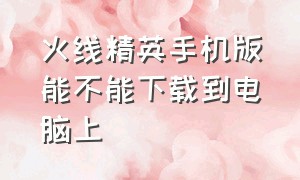 火线精英手机版能不能下载到电脑上